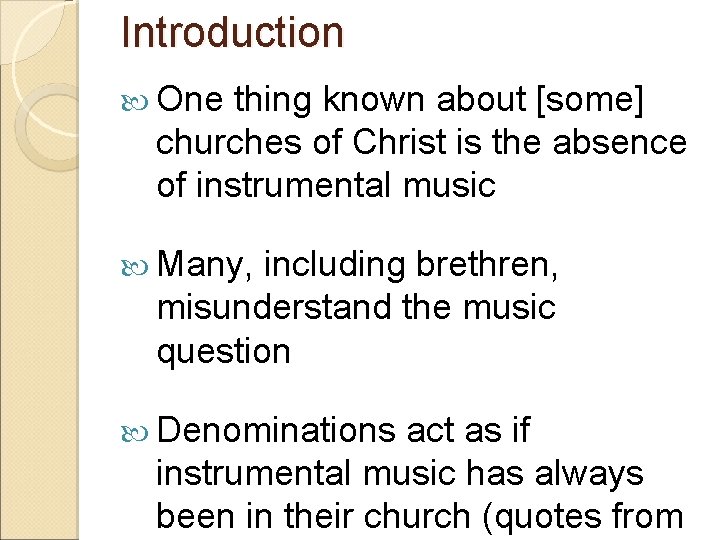 Introduction

One thing known about [some] churches of Christ is the absence of instrumental music

Many, including brethren, misunderstand the music question

Denominations act as if instrumental music has always been in their church (quotes from